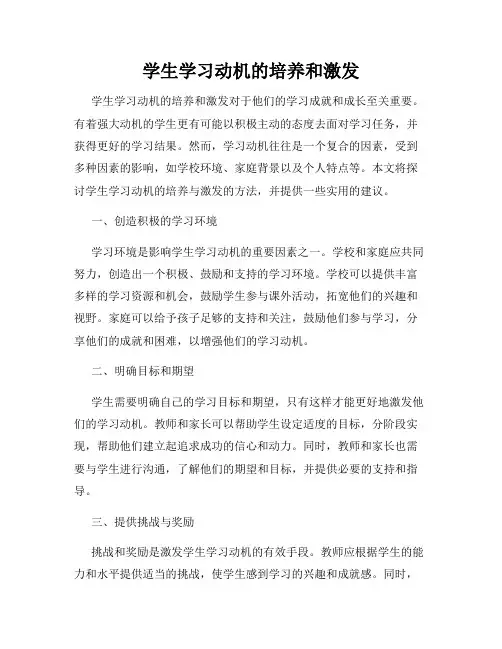 学生学习动机的培养和激发

学生学习动机的培养和激发对于他们的学习成就和成长至关重要。有着强大动机的学生更有可能以积极主动的态度去面对学习任务，并获得更好的学习结果。然而，学习动机往往是一个复合的因素，受到多种因素的影响，如学校环境、家庭背景以及个人特点等。本文将探讨学生学习动机的培养与激发的方法，并提供一些实用的建议。

一、创造积极的学习环境

学习环境是影响学生学习动机的重要因素之一。学校和家庭应共同努力，创造出一个积极、鼓励和支持的学习环境。学校可以提供丰富多样的学习资源和机会，鼓励学生参与课外活动，拓宽他们的兴趣和视野。家庭可以给予孩子足够的支持和关注，鼓励他们参与学习，分享他们的成就和困难，以增强他们的学习动机。

二、明确目标和期望

学生需要明确自己的学习目标和期望，只有这样才能更好地激发他们的学习动机。教师和家长可以帮助学生设定适度的目标，分阶段实现，帮助他们建立起追求成功的信心和动力。同时，教师和家长也需要与学生进行沟通，了解他们的期望和目标，并提供必要的支持和指导。

三、提供挑战与奖励

挑战和奖励是激发学生学习动机的有效手段。教师应根据学生的能力和水平提供适当的挑战，使学生感到学习的兴趣和成就感。同时，